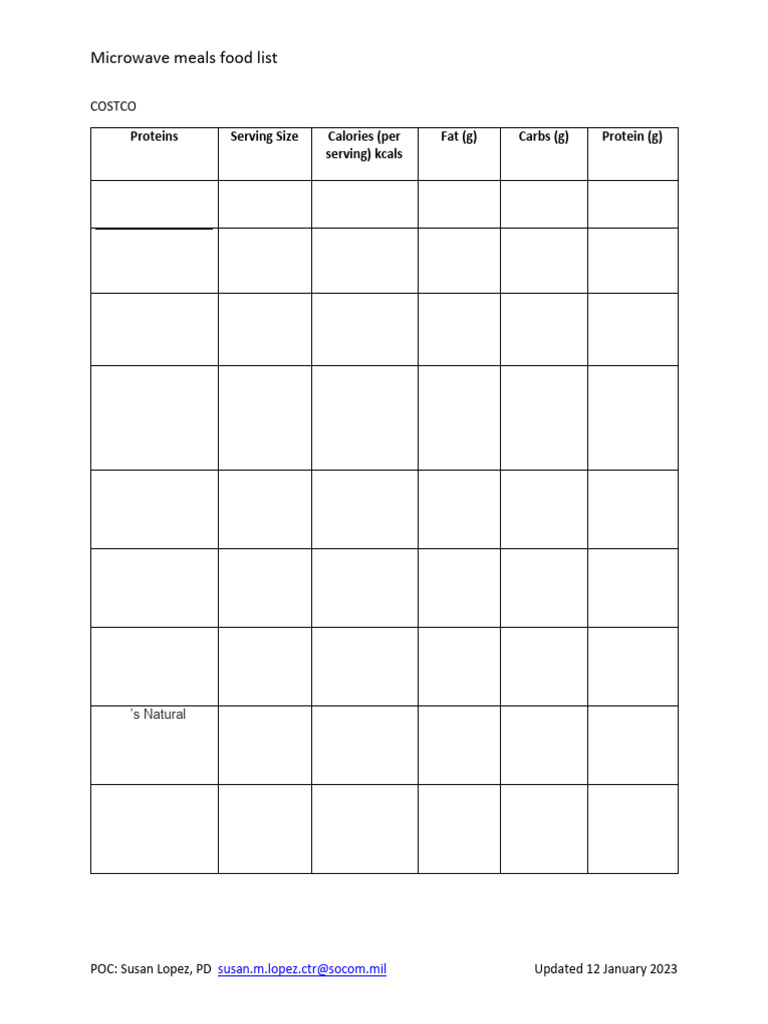 Microwave meals food list

COSTCO

| Proteins | Serving Size | Calories (per serving) kcals | Fat (g) | Carbs (g) | Protein (g) |
|---|---|---|---|---|---|
| | | | | | |
| | | | | | |
| | | | | | |
| | | | | | |
| | | | | | |
| | | | | | |
| | | | | | |
| 's Natural | | | | | |
| | | | | | |

POC: Susan Lopez, PD susan.m.lopez.ctr@socom.mil

Updated 12 January 2023